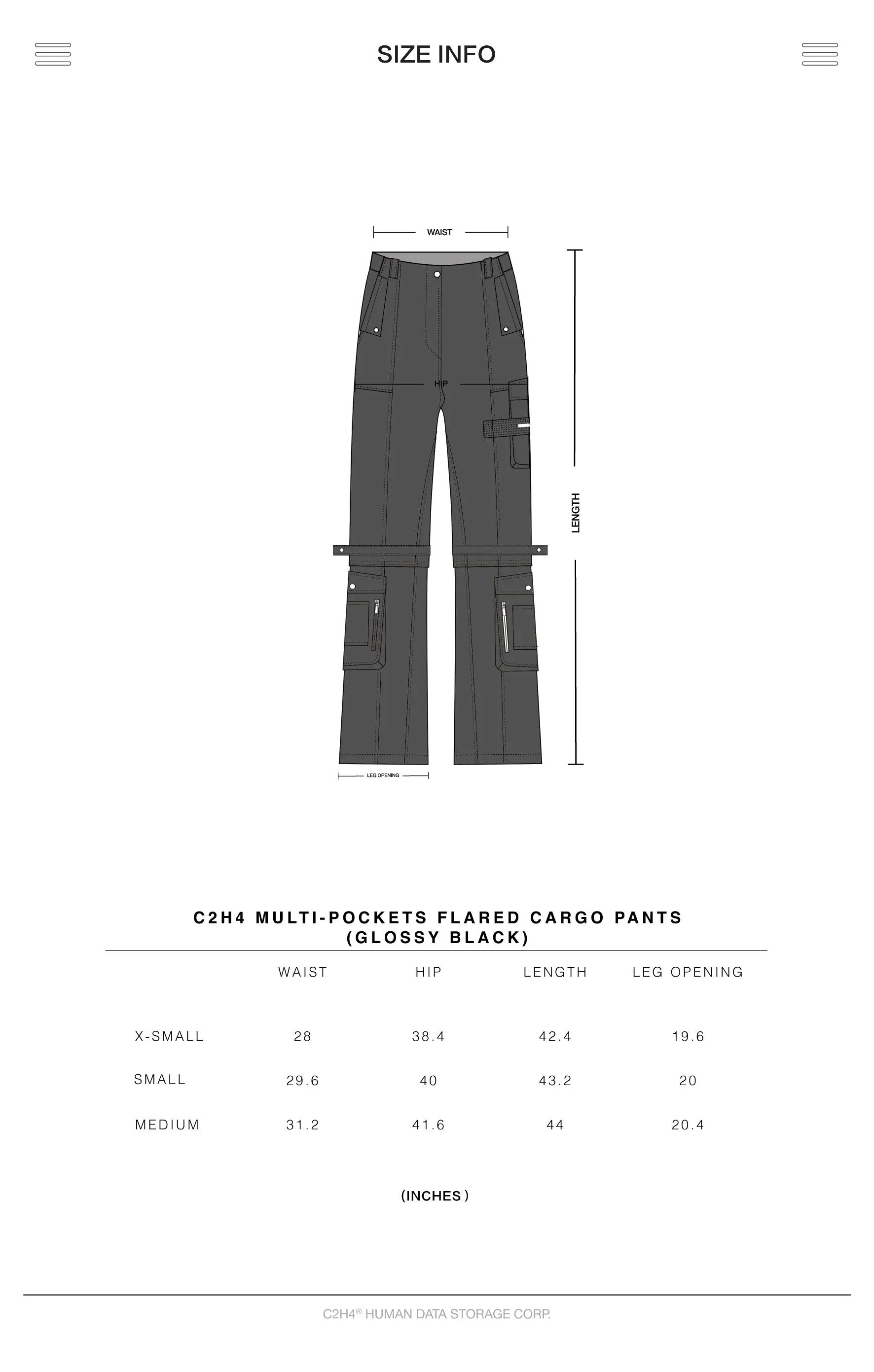 SIZE INFO

WAIST

HIP

LENGTH

LEG OPENING

C2H4 MULTI-POCKETS FLARED CARGO PANTS
(GLOSSY BLACK)

| | WAIST | HIP | LENGTH | LEG OPENING |
|---|---|---|---|---|
| X-SMALL | 28 | 38.4 | 42.4 | 19.6 |
| SMALL | 29.6 | 40 | 43.2 | 20 |
| MEDIUM | 31.2 | 41.6 | 44 | 20.4 |

(INCHES)

C2H4® HUMAN DATA STORAGE CORP.